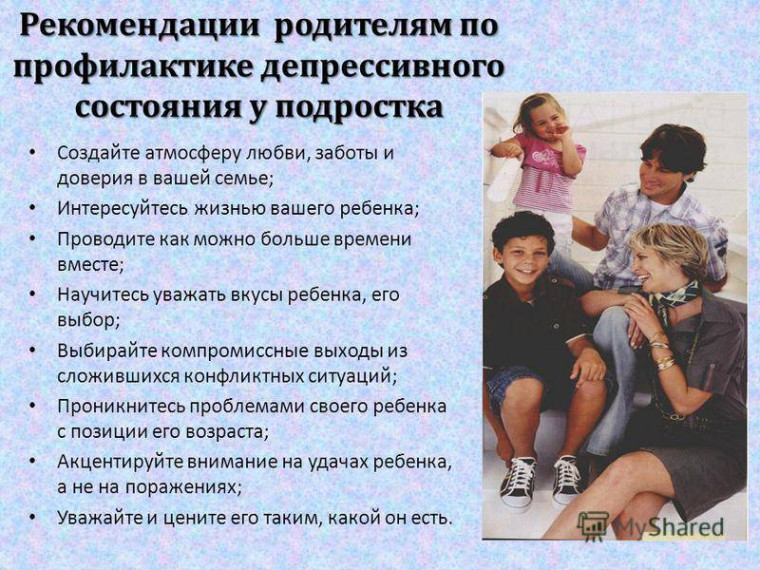 Рекомендации родителям по профилактике депрессивного состояния у подростка

• Создайте атмосферу любви, заботы и доверия в вашей семье;
• Интересуйтесь жизнью вашего ребенка;
• Проводите как можно больше времени вместе;
• Научитесь уважать вкусы ребенка, его выбор;
• Выбирайте компромиссные выходы из сложившихся конфликтных ситуаций;
• Проникнитесь проблемами своего ребенка с позиции его возраста;
• Акцентируйте внимание на удачах ребенка, а не на поражениях;
• Уважайте и цените его таким, какой он есть.

MyShared